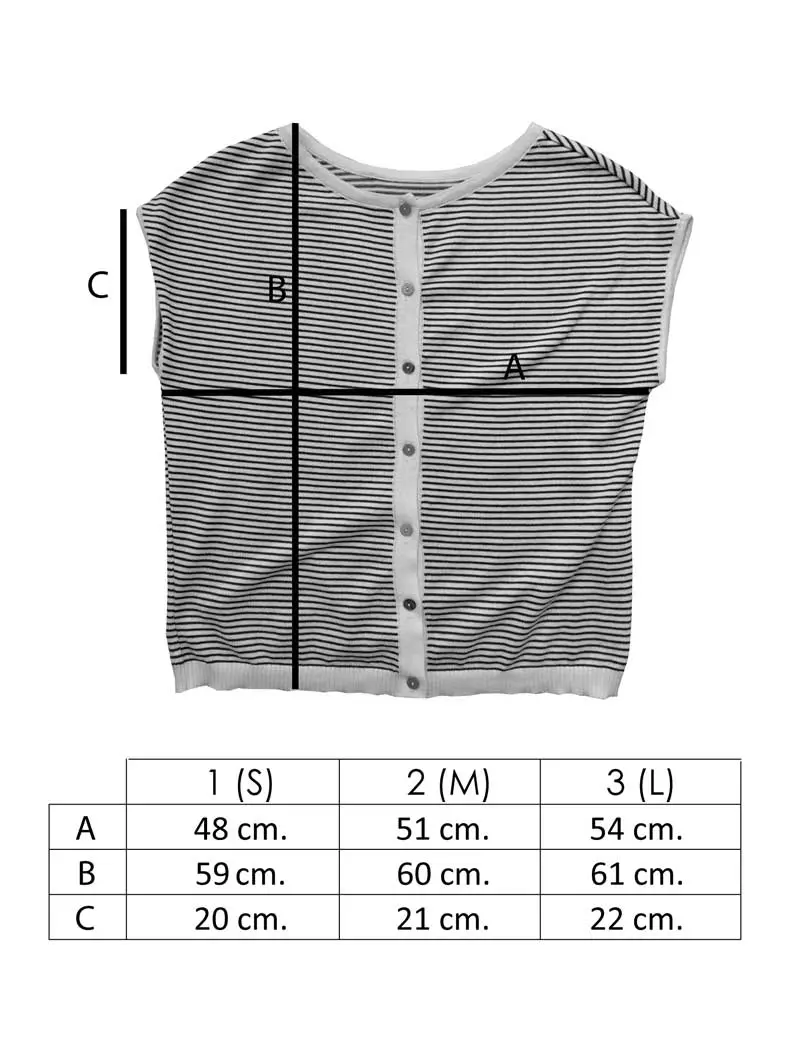 C

B

A

|  | 1 (S) | 2 (M) | 3 (L) |
|---|---|---|---|
| A | 48 cm. | 51 cm. | 54 cm. |
| B | 59 cm. | 60 cm. | 61 cm. |
| C | 20 cm. | 21 cm. | 22 cm. |